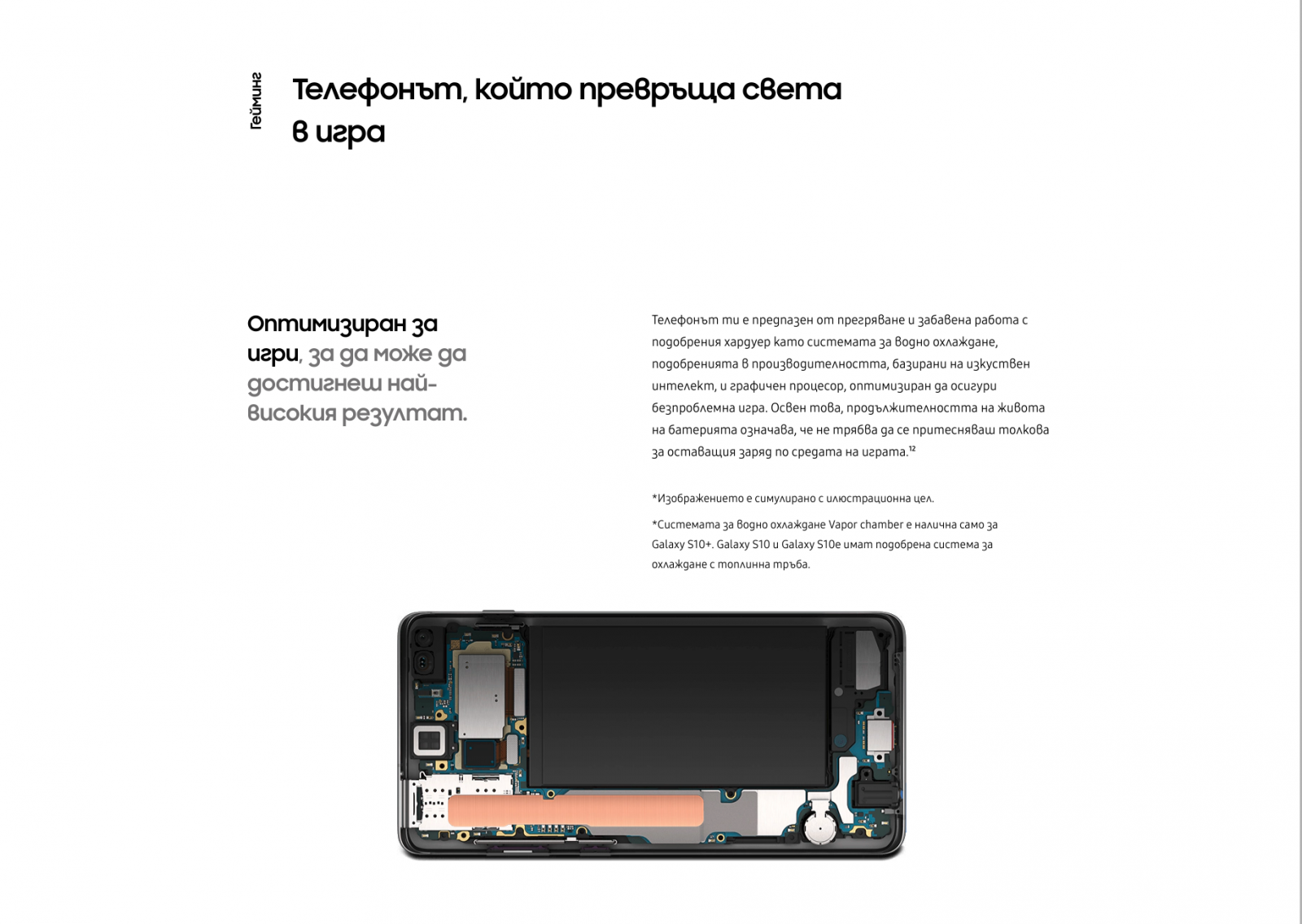 Гейминг

Телефонът, който превръща света в игра

Оптимизиран за игри, за да може да достигнеш най-високия резултат.

Телефонът ти е предпазен от прегряване и забавена работа с подобрения хардуер като системата за водно охлаждане, подобренията в производителността, базирани на изкуствен интелект, и графичен процесор, оптимизиран да осигури безпроблемна игра. Освен това, продължителността на живота на батерията означава, че не трябва да се притесняваш толкова за оставащия заряд по средата на играта.$^{12}$

*Изображението е симулирано с илюстрационна цел.

*Системата за водно охлаждане Vapor chamber е налична само за Galaxy S10+. Galaxy S10 и Galaxy S10e имат подобрена система за охлаждане с топлинна тръба.